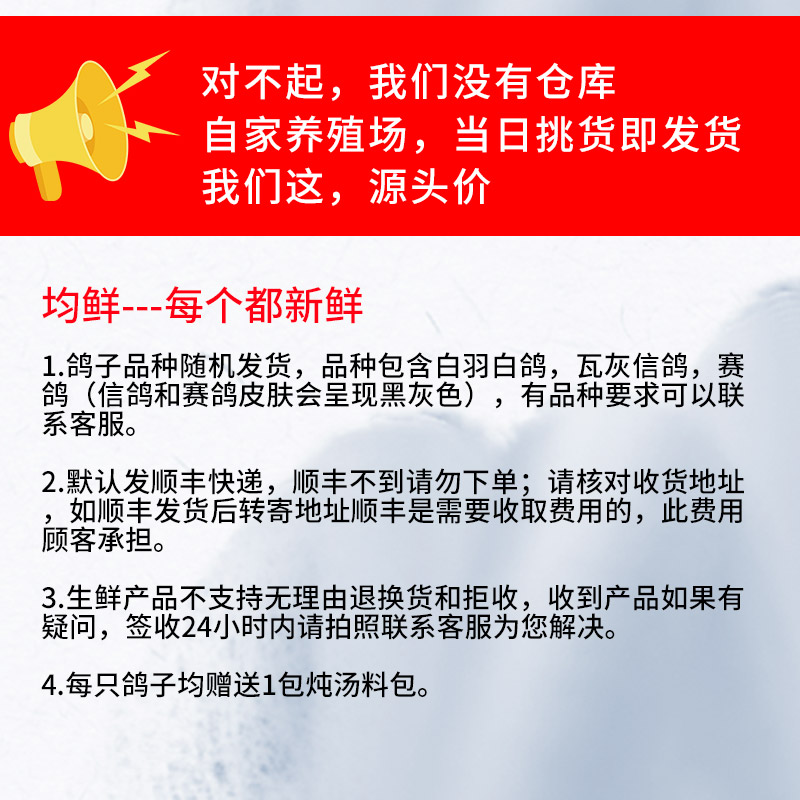 对不起，我们没有仓库
自家养殖场，当日挑货即发货
我们这，源头价

均鲜---每个都新鲜

1.鸽子品种随机发货，品种包含白羽白鸽，瓦灰信鸽，赛鸽（信鸽和赛鸽皮肤会呈现黑灰色），有品种要求可以联系客服。

2.默认发顺丰快递，顺丰不到请勿下单；请核对收货地址，如顺丰发货后转寄地址顺丰是需要收取费用的，此费用顾客承担。

3.生鲜产品不支持无理由退换货和拒收，收到产品如果有疑问，签收24小时内请拍照联系客服为您解决。

4.每只鸽子均赠送1包炖汤料包。